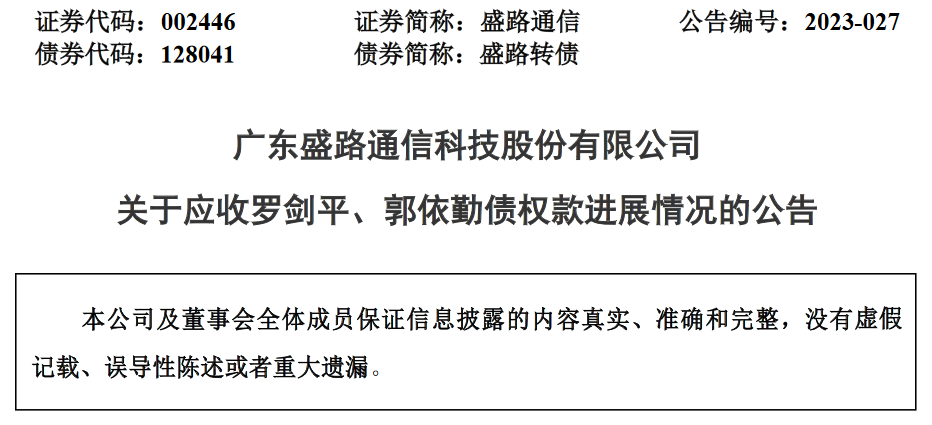 证券代码：002446　　证券简称：盛路通信　　公告编号：2023-027
债券代码：128041　　债券简称：盛路转债

广东盛路通信科技股份有限公司

关于应收罗剑平、郭依勤债权款进展情况的公告

本公司及董事会全体成员保证信息披露的内容真实、准确和完整，没有虚假记载、误导性陈述或者重大遗漏。